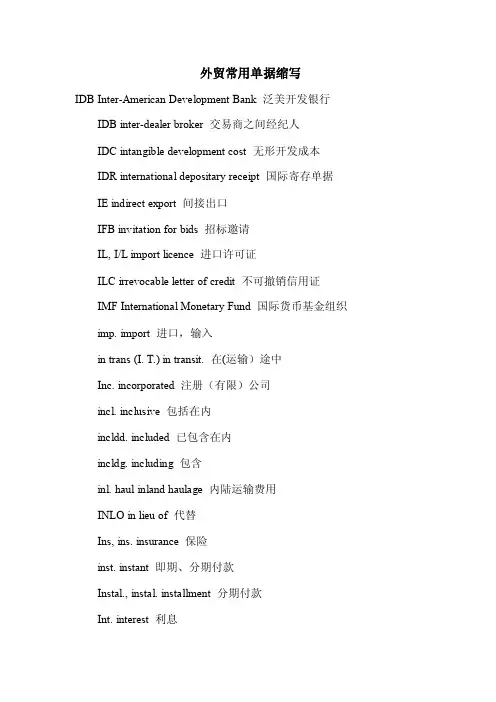 外贸常用单据缩写

IDB Inter-American Development Bank 泛美开发银行

IDB inter-dealer broker 交易商之间经纪人

IDC intangible development cost 无形开发成本

IDR international depositary receipt 国际寄存单据

IE indirect export 间接出口

IFB invitation for bids 招标邀请

IL, I/L import licence 进口许可证

ILC irrevocable letter of credit 不可撤销信用证

IMF International Monetary Fund 国际货币基金组织

imp. import 进口，输入

in trans (I. T.) in transit. 在(运输）途中

Inc. incorporated 注册（有限）公司

incl. inclusive 包括在内

incldd. included 已包含在内

incldg. including 包含

inl. haul inland haulage 内陆运输费用

INLO in lieu of 代替

Ins, ins. insurance 保险

inst. instant 即期、分期付款

Instal., instal. installment 分期付款

Int. interest 利息